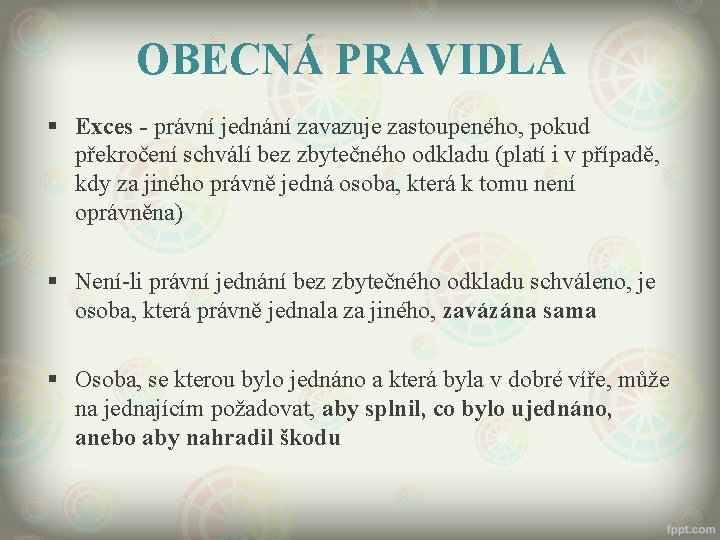 OBECNÁ PRAVIDLA

▪ Exces - právní jednání zavazuje zastoupeného, pokud překročení schválí bez zbytečného odkladu (platí i v případě, kdy za jiného právně jedná osoba, která k tomu není oprávněna)

▪ Není-li právní jednání bez zbytečného odkladu schváleno, je osoba, která právně jednala za jiného, zavázána sama

▪ Osoba, se kterou bylo jednáno a která byla v dobré víře, může na jednajícím požadovat, aby splnil, co bylo ujednáno, anebo aby nahradil škodu

fppt.com